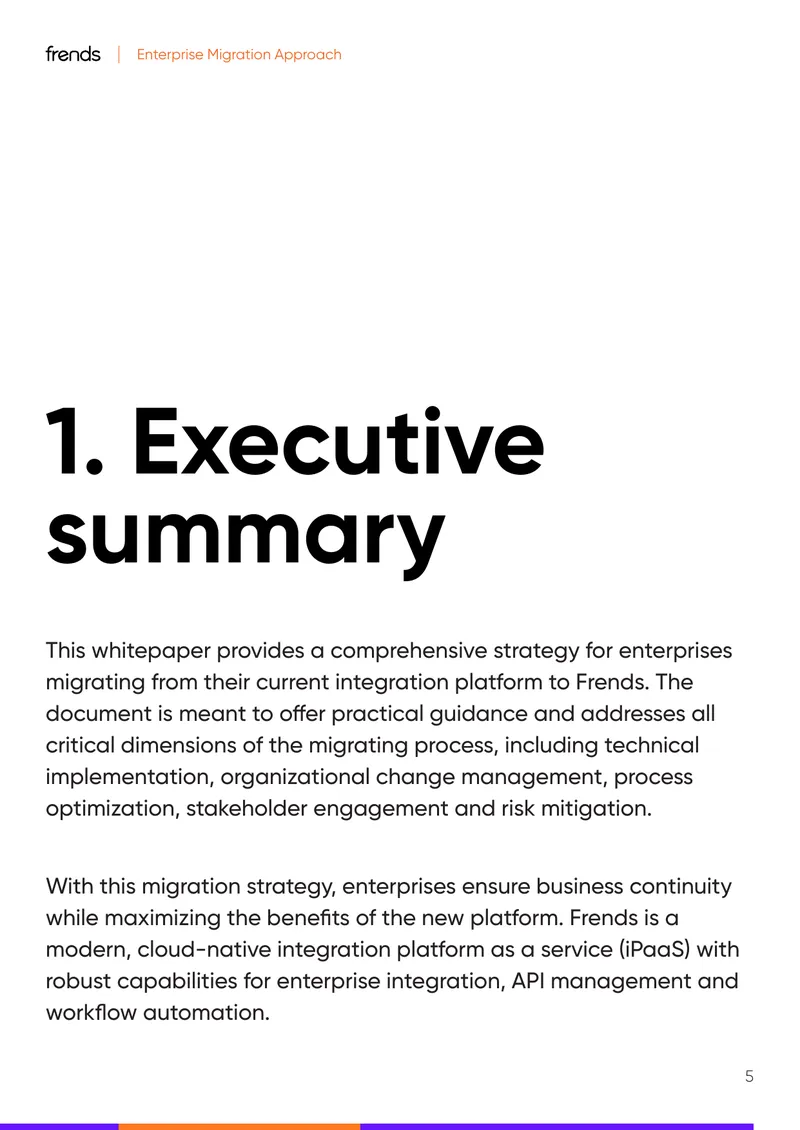 frends | Enterprise Migration Approach

1. Executive summary

This whitepaper provides a comprehensive strategy for enterprises migrating from their current integration platform to Frends. The document is meant to offer practical guidance and addresses all critical dimensions of the migrating process, including technical implementation, organizational change management, process optimization, stakeholder engagement and risk mitigation.

With this migration strategy, enterprises ensure business continuity while maximizing the benefits of the new platform. Frends is a modern, cloud-native integration platform as a service (iPaaS) with robust capabilities for enterprise integration, API management and workflow automation.

5